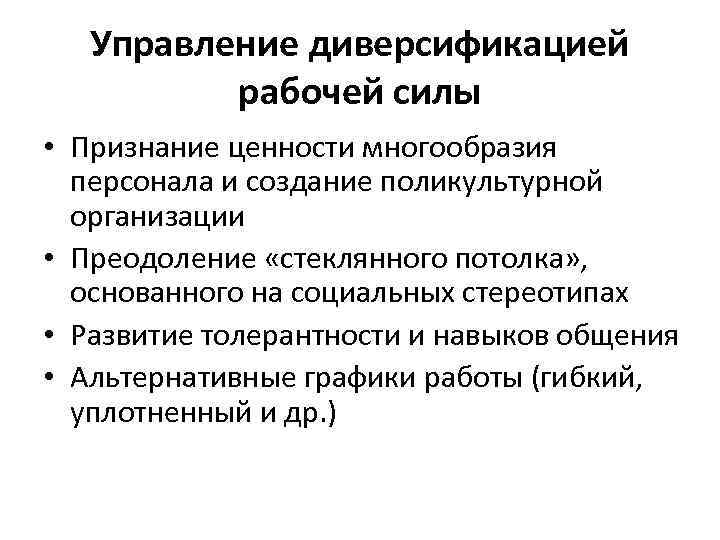 Управление диверсификацией рабочей силы

• Признание ценности многообразия персонала и создание поликультурной организации
• Преодоление «стеклянного потолка», основанного на социальных стереотипах
• Развитие толерантности и навыков общения
• Альтернативные графики работы (гибкий, уплотненный и др.)